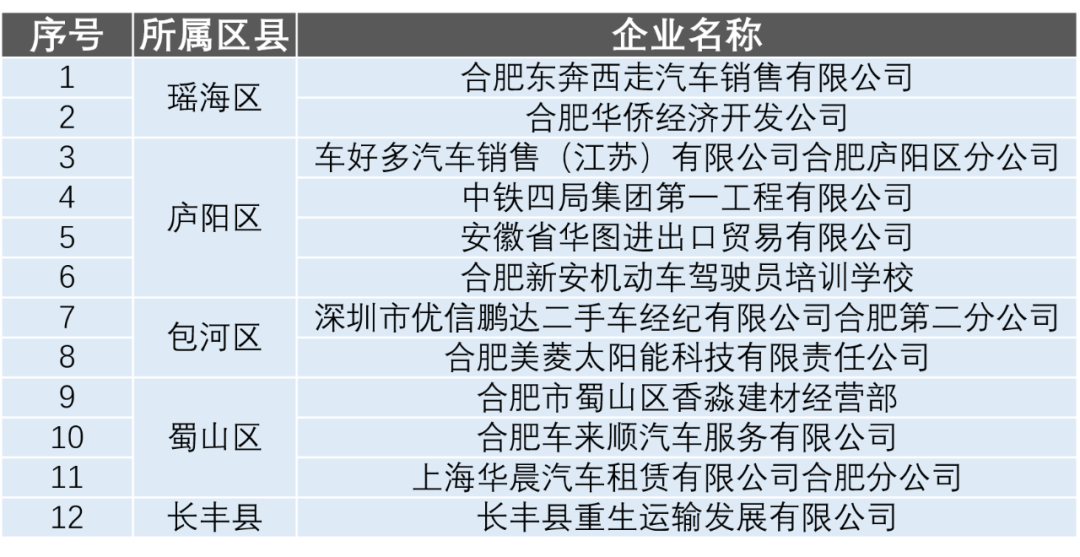 | 序号 | 所属区县 | 企业名称 |
|---|---|---|
| 1 | 瑶海区 | 合肥东奔西走汽车销售有限公司 |
| 2 |  | 合肥华侨经济开发公司 |
| 3 | 庐阳区 | 车好多汽车销售（江苏）有限公司合肥庐阳区分公司 |
| 4 |  | 中铁四局集团第一工程有限公司 |
| 5 |  | 安徽省华图进出口贸易有限公司 |
| 6 |  | 合肥新安机动车驾驶员培训学校 |
| 7 | 包河区 | 深圳市优信鹏达二手车经纪有限公司合肥第二分公司 |
| 8 |  | 合肥美菱太阳能科技有限责任公司 |
| 9 | 蜀山区 | 合肥市蜀山区香淼建材经营部 |
| 10 |  | 合肥车来顺汽车服务有限公司 |
| 11 |  | 上海华晨汽车租赁有限公司合肥分公司 |
| 12 | 长丰县 | 长丰县重生运输发展有限公司 |